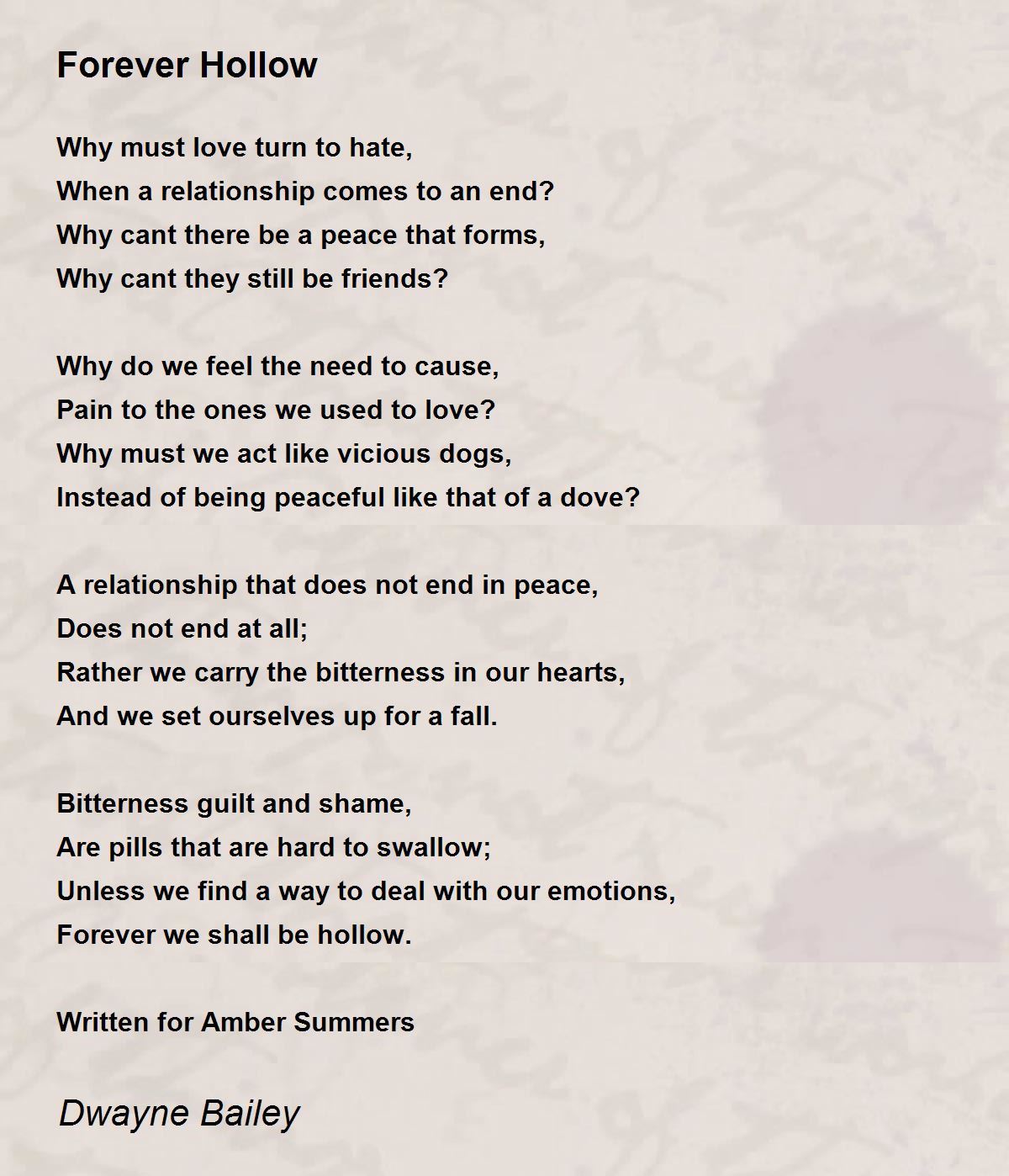 Forever Hollow

Why must love turn to hate,
When a relationship comes to an end?
Why cant there be a peace that forms,
Why cant they still be friends?

Why do we feel the need to cause,
Pain to the ones we used to love?
Why must we act like vicious dogs,
Instead of being peaceful like that of a dove?

A relationship that does not end in peace,
Does not end at all;
Rather we carry the bitterness in our hearts,
And we set ourselves up for a fall.

Bitterness guilt and shame,
Are pills that are hard to swallow;
Unless we find a way to deal with our emotions,
Forever we shall be hollow.

Written for Amber Summers

Dwayne Bailey